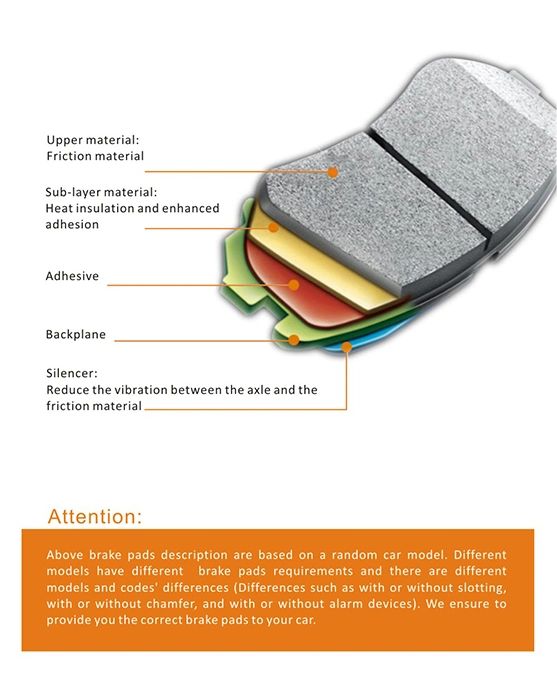 Upper material:
Friction material

Sub-layer material:
Heat insulation and enhanced adhesion

Adhesive

Backplane

Silencer:
Reduce the vibration between the axle and the friction material

Attention:

Above brake pads description are based on a random car model. Different models have different brake pads requirements and there are different models and codes' differences (Differences such as with or without slotting, with or without chamfer, and with or without alarm devices). We ensure to provide you the correct brake pads to your car.